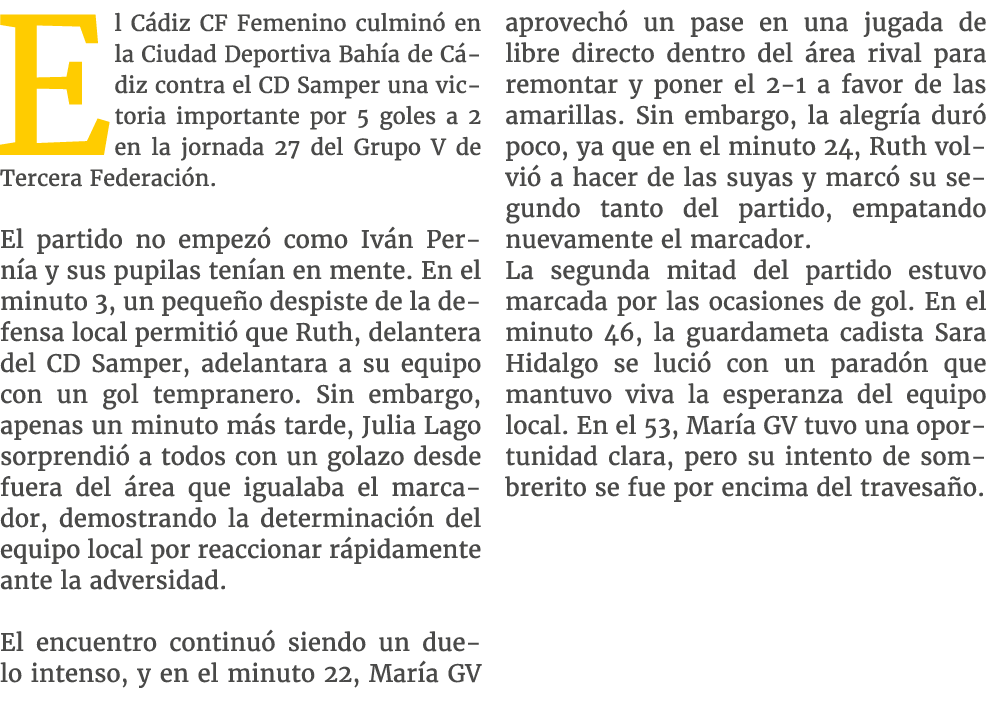 El Cádiz CF Femenino culminó en la Ciudad Deportiva Bahía de Cádiz contra el CD Samper una victoria importante por 5 goles a 2 en la jornada 27 del Grupo V de Tercera Federación.

El partido no empezó como Iván Pernía y sus pupilas tenían en mente. En el minuto 3, un pequeño despiste de la defensa local permitió que Ruth, delantera del CD Samper, adelantara a su equipo con un gol tempranero. Sin embargo, apenas un minuto más tarde, Julia Lago sorprendió a todos con un golazo desde fuera del área que igualaba el marcador, demostrando la determinación del equipo local por reaccionar rápidamente ante la adversidad.

El encuentro continuó siendo un duelo intenso, y en el minuto 22, María GV aprovechó un pase en una jugada de libre directo dentro del área rival para remontar y poner el 2-1 a favor de las amarillas. Sin embargo, la alegría duró poco, ya que en el minuto 24, Ruth volvió a hacer de las suyas y marcó su segundo tanto del partido, empatando nuevamente el marcador.
La segunda mitad del partido estuvo marcada por las ocasiones de gol. En el minuto 46, la guardameta cadista Sara Hidalgo se lució con un paradón que mantuvo viva la esperanza del equipo local. En el 53, María GV tuvo una oportunidad clara, pero su intento de sombrerito se fue por encima del travesaño.